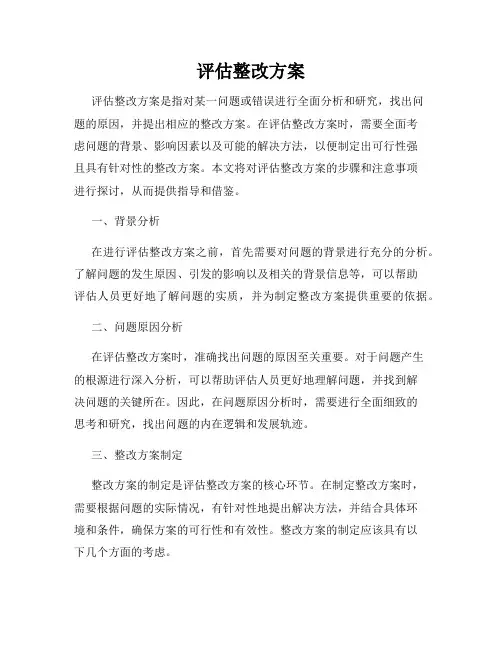 评估整改方案

评估整改方案是指对某一问题或错误进行全面分析和研究，找出问题的原因，并提出相应的整改方案。在评估整改方案时，需要全面考虑问题的背景、影响因素以及可能的解决方法，以便制定出可行性强且具有针对性的整改方案。本文将对评估整改方案的步骤和注意事项进行探讨，从而提供指导和借鉴。

一、背景分析

在进行评估整改方案之前，首先需要对问题的背景进行充分的分析。了解问题的发生原因、引发的影响以及相关的背景信息等，可以帮助评估人员更好地了解问题的实质，并为制定整改方案提供重要的依据。

二、问题原因分析

在评估整改方案时，准确找出问题的原因至关重要。对于问题产生的根源进行深入分析，可以帮助评估人员更好地理解问题，并找到解决问题的关键所在。因此，在问题原因分析时，需要进行全面细致的思考和研究，找出问题的内在逻辑和发展轨迹。

三、整改方案制定

整改方案的制定是评估整改方案的核心环节。在制定整改方案时，需要根据问题的实际情况，有针对性地提出解决方法，并结合具体环境和条件，确保方案的可行性和有效性。整改方案的制定应该具有以下几个方面的考虑。